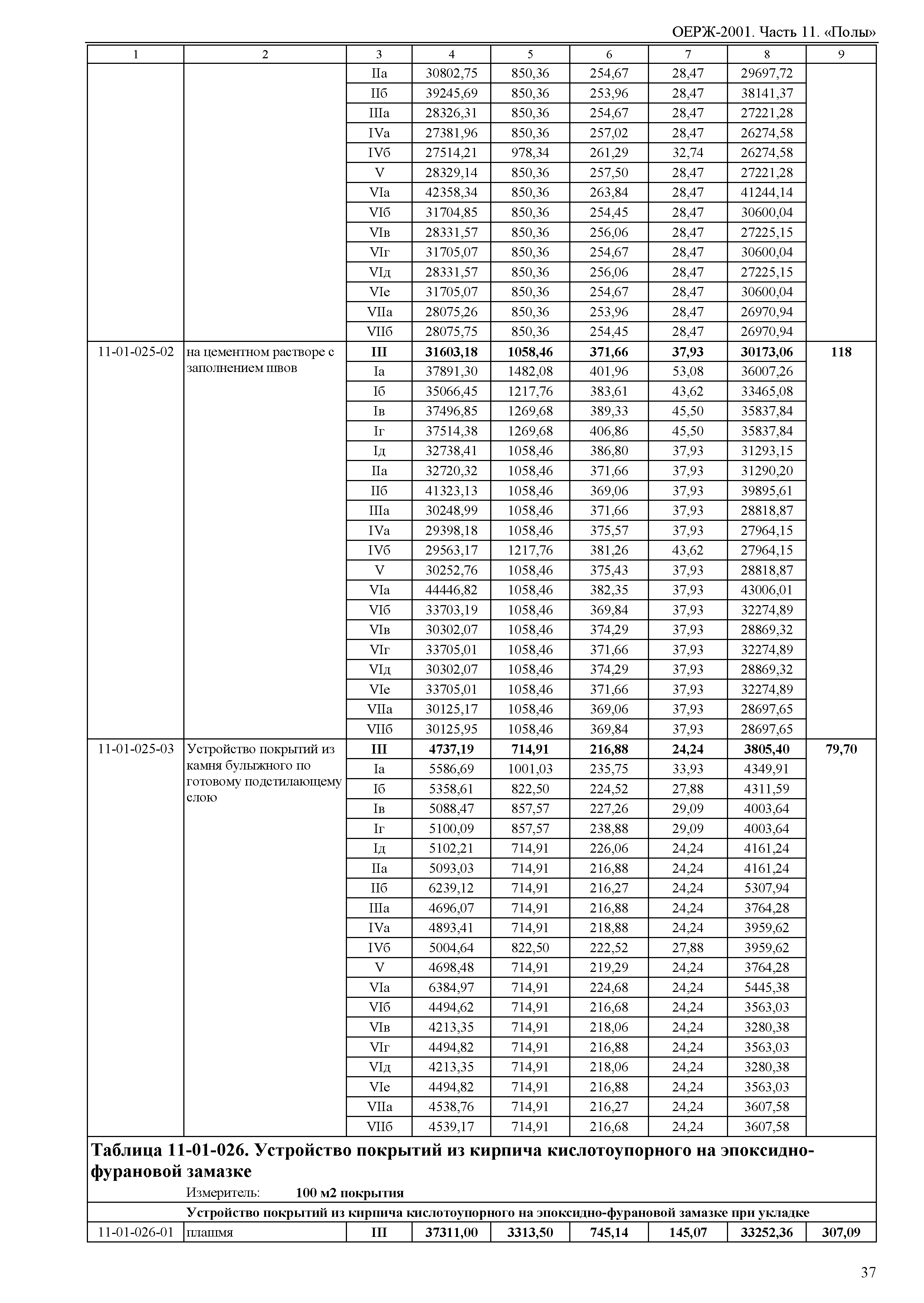 ОЕРЖ-2001. Часть 11. «Полы»

| 1 | 2 | 3 | 4 | 5 | 6 | 7 | 8 | 9 |
|---|---|---|---|---|---|---|---|---|
| | | IIа | 30802,75 | 850,36 | 254,67 | 28,47 | 29697,72 | |
| | | IIб | 39245,69 | 850,36 | 253,96 | 28,47 | 38141,37 | |
| | | IIIа | 28326,31 | 850,36 | 254,67 | 28,47 | 27221,28 | |
| | | IVа | 27381,96 | 850,36 | 257,02 | 28,47 | 26274,58 | |
| | | IVб | 27514,21 | 978,34 | 261,29 | 32,74 | 26274,58 | |
| | | V | 28329,14 | 850,36 | 257,50 | 28,47 | 27221,28 | |
| | | VIа | 42358,34 | 850,36 | 263,84 | 28,47 | 41244,14 | |
| | | VIб | 31704,85 | 850,36 | 254,45 | 28,47 | 30600,04 | |
| | | VIв | 28331,57 | 850,36 | 256,06 | 28,47 | 27225,15 | |
| | | VIг | 31705,07 | 850,36 | 254,67 | 28,47 | 30600,04 | |
| | | VIд | 28331,57 | 850,36 | 256,06 | 28,47 | 27225,15 | |
| | | VIе | 31705,07 | 850,36 | 254,67 | 28,47 | 30600,04 | |
| | | VIIа | 28075,26 | 850,36 | 253,96 | 28,47 | 26970,94 | |
| | | VIIб | 28075,75 | 850,36 | 254,45 | 28,47 | 26970,94 | |
| 11-01-025-02 | на цементном растворе с заполнением швов | III | 31603,18 | 1058,46 | 371,66 | 37,93 | 30173,06 | 118 |
| | | Iа | 37891,30 | 1482,08 | 401,96 | 53,08 | 36007,26 | |
| | | Iб | 35066,45 | 1217,76 | 383,61 | 43,62 | 33465,08 | |
| | | Iв | 37496,85 | 1269,68 | 389,33 | 45,50 | 35837,84 | |
| | | Iг | 37514,38 | 1269,68 | 406,86 | 45,50 | 35837,84 | |
| | | Iд | 32738,41 | 1058,46 | 386,80 | 37,93 | 31293,15 | |
| | | IIа | 32720,32 | 1058,46 | 371,66 | 37,93 | 31290,20 | |
| | | IIб | 41323,13 | 1058,46 | 369,06 | 37,93 | 39895,61 | |
| | | IIIа | 30248,99 | 1058,46 | 371,66 | 37,93 | 28818,87 | |
| | | IVа | 29398,18 | 1058,46 | 375,57 | 37,93 | 27964,15 | |
| | | IVб | 29563,17 | 1217,76 | 381,26 | 43,62 | 27964,15 | |
| | | V | 30252,76 | 1058,46 | 375,43 | 37,93 | 28818,87 | |
| | | VIа | 44446,82 | 1058,46 | 382,35 | 37,93 | 43006,01 | |
| | | VIб | 33703,19 | 1058,46 | 369,84 | 37,93 | 32274,89 | |
| | | VIв | 30302,07 | 1058,46 | 374,29 | 37,93 | 28869,32 | |
| | | VIг | 33705,01 | 1058,46 | 371,66 | 37,93 | 32274,89 | |
| | | VIд | 30302,07 | 1058,46 | 374,29 | 37,93 | 28869,32 | |
| | | VIе | 33705,01 | 1058,46 | 371,66 | 37,93 | 32274,89 | |
| | | VIIа | 30125,17 | 1058,46 | 369,06 | 37,93 | 28697,65 | |
| | | VIIб | 30125,95 | 1058,46 | 369,84 | 37,93 | 28697,65 | |
| 11-01-025-03 | Устройство покрытий из камня булыжного по готовому подстилающему слою | III | 4737,19 | 714,91 | 216,88 | 24,24 | 3805,40 | 79,70 |
| | | Iа | 5586,69 | 1001,03 | 235,75 | 33,93 | 4349,91 | |
| | | Iб | 5358,61 | 822,50 | 224,52 | 27,88 | 4311,59 | |
| | | Iв | 5088,47 | 857,57 | 227,26 | 29,09 | 4003,64 | |
| | | Iг | 5100,09 | 857,57 | 238,88 | 29,09 | 4003,64 | |
| | | Iд | 5102,21 | 714,91 | 226,06 | 24,24 | 4161,24 | |
| | | IIа | 5093,03 | 714,91 | 216,88 | 24,24 | 4161,24 | |
| | | IIб | 6239,12 | 714,91 | 216,27 | 24,24 | 5307,94 | |
| | | IIIа | 4696,07 | 714,91 | 216,88 | 24,24 | 3764,28 | |
| | | IVа | 4893,41 | 714,91 | 218,88 | 24,24 | 3959,62 | |
| | | IVб | 5004,64 | 822,50 | 222,52 | 27,88 | 3959,62 | |
| | | V | 4698,48 | 714,91 | 219,29 | 24,24 | 3764,28 | |
| | | VIа | 6384,97 | 714,91 | 224,68 | 24,24 | 5445,38 | |
| | | VIб | 4494,62 | 714,91 | 216,68 | 24,24 | 3563,03 | |
| | | VIв | 4213,35 | 714,91 | 218,06 | 24,24 | 3280,38 | |
| | | VIг | 4494,82 | 714,91 | 216,88 | 24,24 | 3563,03 | |
| | | VIд | 4213,35 | 714,91 | 218,06 | 24,24 | 3280,38 | |
| | | VIе | 4494,82 | 714,91 | 216,88 | 24,24 | 3563,03 | |
| | | VIIа | 4538,76 | 714,91 | 216,27 | 24,24 | 3607,58 | |
| | | VIIб | 4539,17 | 714,91 | 216,68 | 24,24 | 3607,58 | |

Таблица 11-01-026. Устройство покрытий из кирпича кислотоупорного на эпоксидно-фурановой замазке

Измеритель: 100 м2 покрытия

Устройство покрытий из кирпича кислотоупорного на эпоксидно-фурановой замазке при укладке

| 11-01-026-01 | плашмя | III | 37311,00 | 3313,50 | 745,14 | 145,07 | 33252,36 | 307,09 |
|---|---|---|---|---|---|---|---|---|

37